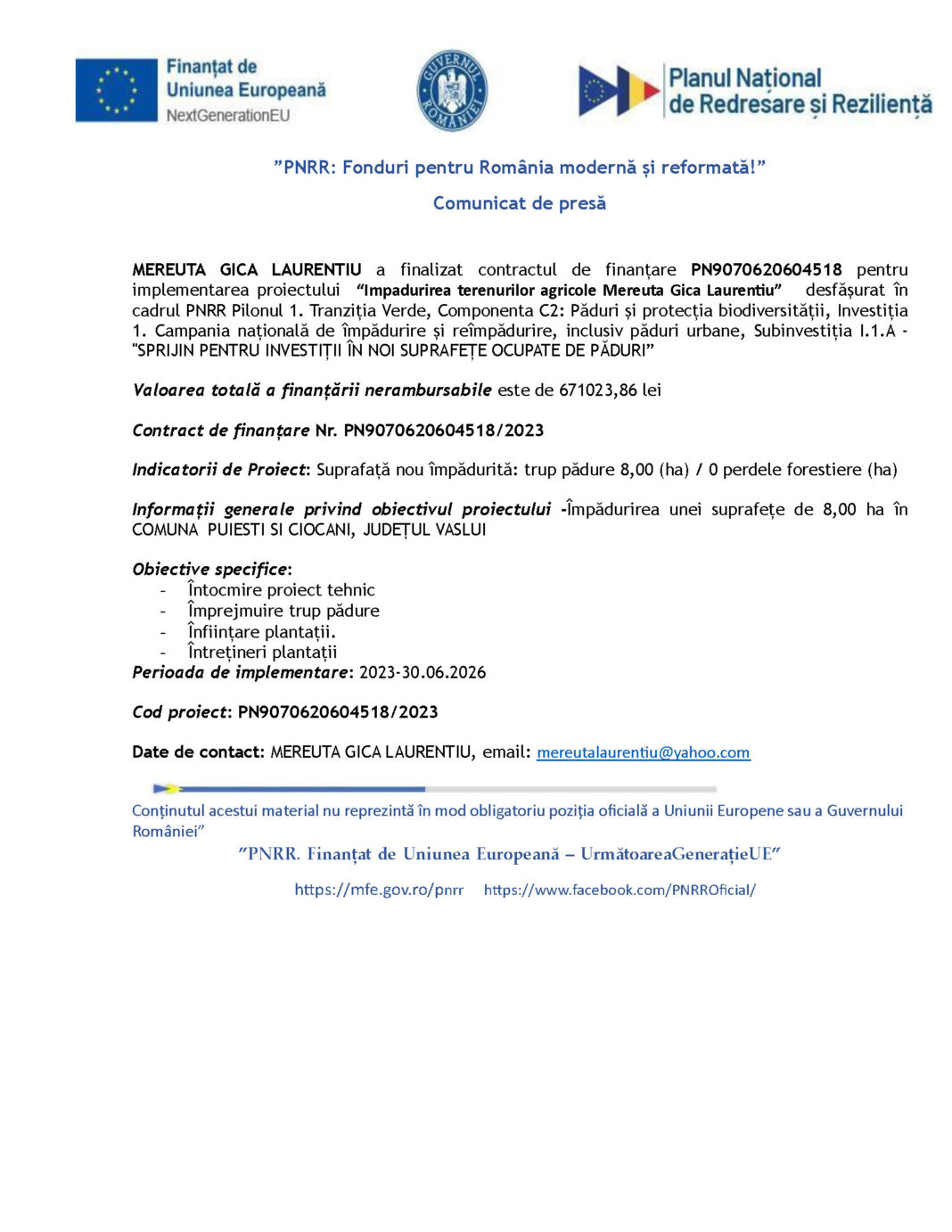 Finanțat de
Uniunea Europeană
NextGenerationEU

GUVERNUL ROMÂNIEI

Planul Național
de Redresare și Reziliență

"PNRR: Fonduri pentru România modernă și reformată!"

Comunicat de presă

MEREUTA GICA LAURENTIU a finalizat contractul de finanțare PN9070620604518 pentru implementarea proiectului "Impadurirea terenurilor agricole Mereuta Gica Laurentiu" desfășurat în cadrul PNRR Pilonul 1. Tranziția Verde, Componenta C2: Păduri și protecția biodiversității, Investiția 1. Campania națională de împădurire și reîmpădurire, inclusiv păduri urbane, Subinvestiția I.1.A - "SPRIJIN PENTRU INVESTIȚII ÎN NOI SUPRAFEȚE OCUPATE DE PĂDURI"

Valoarea totală a finanțării nerambursabile este de 671023,86 lei

Contract de finanțare Nr. PN9070620604518/2023

Indicatorii de Proiect: Suprafață nou împădurită: trup pădure 8,00 (ha) / 0 perdele forestiere (ha)

Informații generale privind obiectivul proiectului -Împădurirea unei suprafețe de 8,00 ha în COMUNA PUIESTI SI CIOCANI, JUDEȚUL VASLUI

Obiective specifice:
- Întocmire proiect tehnic
- Împrejmuire trup pădure
- Înființare plantații.
- Întrețineri plantații
Perioada de implementare: 2023-30.06.2026

Cod proiect: PN9070620604518/2023

Date de contact: MEREUTA GICA LAURENTIU, email: mereutalaurentiu@yahoo.com

Conținutul acestui material nu reprezintă în mod obligatoriu poziția oficială a Uniunii Europene sau a Guvernului României"

"PNRR. Finanțat de Uniunea Europeană – UrmătoareaGenerațieUE"

https://mfe.gov.ro/pnrr https://www.facebook.com/PNRROficial/